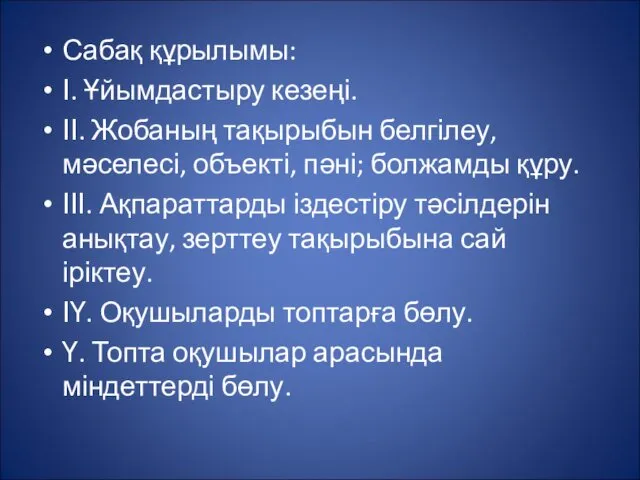 • Сабақ құрылымы:
• І. Ұйымдастыру кезеңі.
• ІІ. Жобаның тақырыбын белгілеу, мәселесі, объекті, пәні; болжамды құру.
• ІІІ. Ақпараттарды іздестіру тәсілдерін анықтау, зерттеу тақырыбына сай іріктеу.
• ІҮ. Оқушыларды топтарға бөлу.
• Ү. Топта оқушылар арасында міндеттерді бөлу.